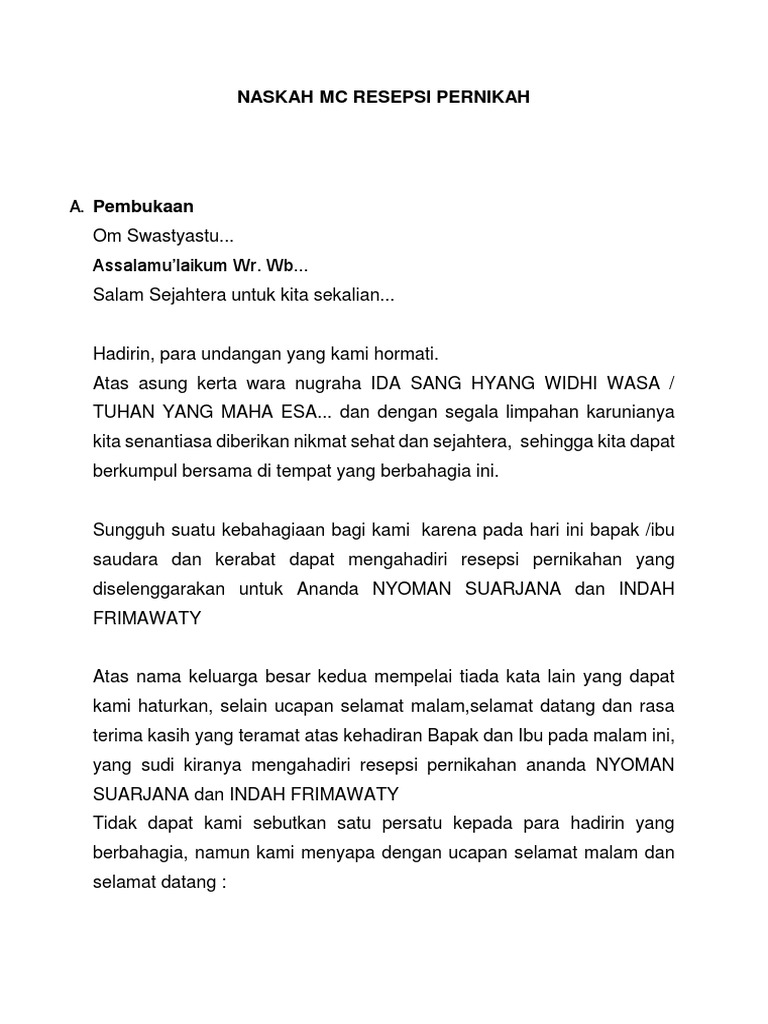 NASKAH MC RESEPSI PERNIKAH

A. Pembukaan

Om Swastyastu...

Assalamu'laikum Wr. Wb...

Salam Sejahtera untuk kita sekalian...

Hadirin, para undangan yang kami hormati.

Atas asung kerta wara nugraha IDA SANG HYANG WIDHI WASA / TUHAN YANG MAHA ESA... dan dengan segala limpahan karunianya kita senantiasa diberikan nikmat sehat dan sejahtera, sehingga kita dapat berkumpul bersama di tempat yang berbahagia ini.

Sungguh suatu kebahagiaan bagi kami karena pada hari ini bapak /ibu saudara dan kerabat dapat mengahadiri resepsi pernikahan yang diselenggarakan untuk Ananda NYOMAN SUARJANA dan INDAH FRIMAWATY

Atas nama keluarga besar kedua mempelai tiada kata lain yang dapat kami haturkan, selain ucapan selamat malam,selamat datang dan rasa terima kasih yang teramat atas kehadiran Bapak dan Ibu pada malam ini, yang sudi kiranya mengahadiri resepsi pernikahan ananda NYOMAN SUARJANA dan INDAH FRIMAWATY

Tidak dapat kami sebutkan satu persatu kepada para hadirin yang berbahagia, namun kami menyapa dengan ucapan selamat malam dan selamat datang :